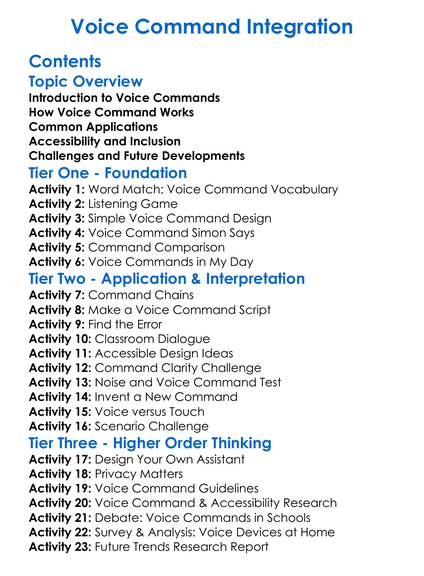 Voice Command Integration

Contents

Topic Overview
Introduction to Voice Commands
How Voice Command Works
Common Applications
Accessibility and Inclusion
Challenges and Future Developments

Tier One - Foundation
Activity 1: Word Match: Voice Command Vocabulary
Activity 2: Listening Game
Activity 3: Simple Voice Command Design
Activity 4: Voice Command Simon Says
Activity 5: Command Comparison
Activity 6: Voice Commands in My Day

Tier Two - Application & Interpretation
Activity 7: Command Chains
Activity 8: Make a Voice Command Script
Activity 9: Find the Error
Activity 10: Classroom Dialogue
Activity 11: Accessible Design Ideas
Activity 12: Command Clarity Challenge
Activity 13: Noise and Voice Command Test
Activity 14: Invent a New Command
Activity 15: Voice versus Touch
Activity 16: Scenario Challenge

Tier Three - Higher Order Thinking
Activity 17: Design Your Own Assistant
Activity 18: Privacy Matters
Activity 19: Voice Command Guidelines
Activity 20: Voice Command & Accessibility Research
Activity 21: Debate: Voice Commands in Schools
Activity 22: Survey & Analysis: Voice Devices at Home
Activity 23: Future Trends Research Report